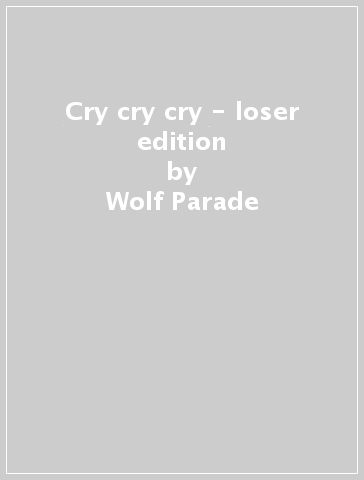 Cry cry cry - loser edition
by
Wolf Parade